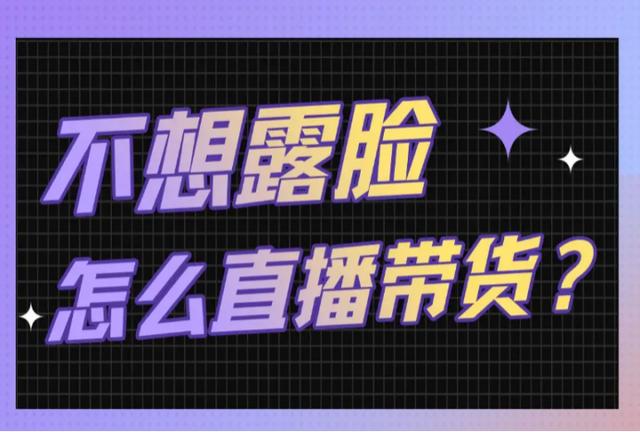 不想露脸
怎么直播带货？